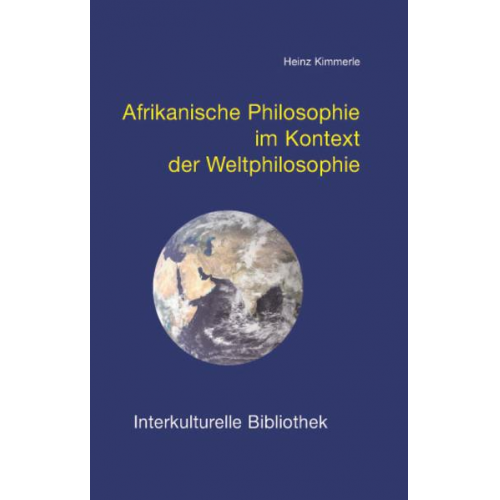 Heinz Kimmerle

Afrikanische Philosophie
im Kontext
der Weltphilosophie

Interkulturelle Bibliothek